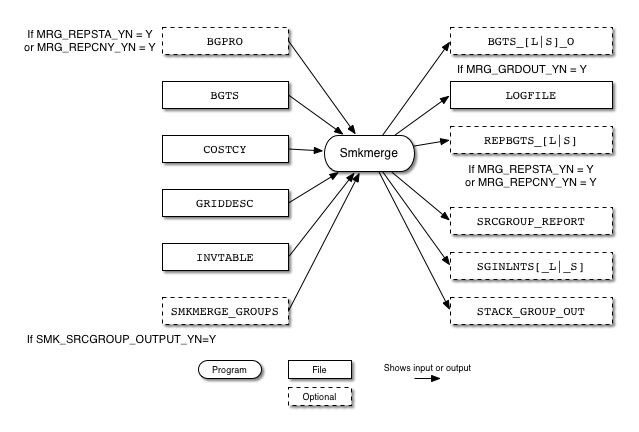 If MRG_REPSTA_YN = Y
or MRG_REPCNY_YN = Y

BGPRO

BGTS

COSTCY

GRIDDESC

INVTABLE

SMKMERGE_GROUPS

If SMK_SRCGROUP_OUTPUT_YN=Y

Smkmerge

BGTS_[L|S]_O

If MRG_GRDOUT_YN = Y

LOGFILE

REPBGTS_[L|S]

If MRG_REPSTA_YN = Y
or MRG_REPCNY_YN = Y

SRCGROUP_REPORT

SGINLNTS[_L|_S]

STACK_GROUP_OUT

Program

File

Optional

Shows input or output